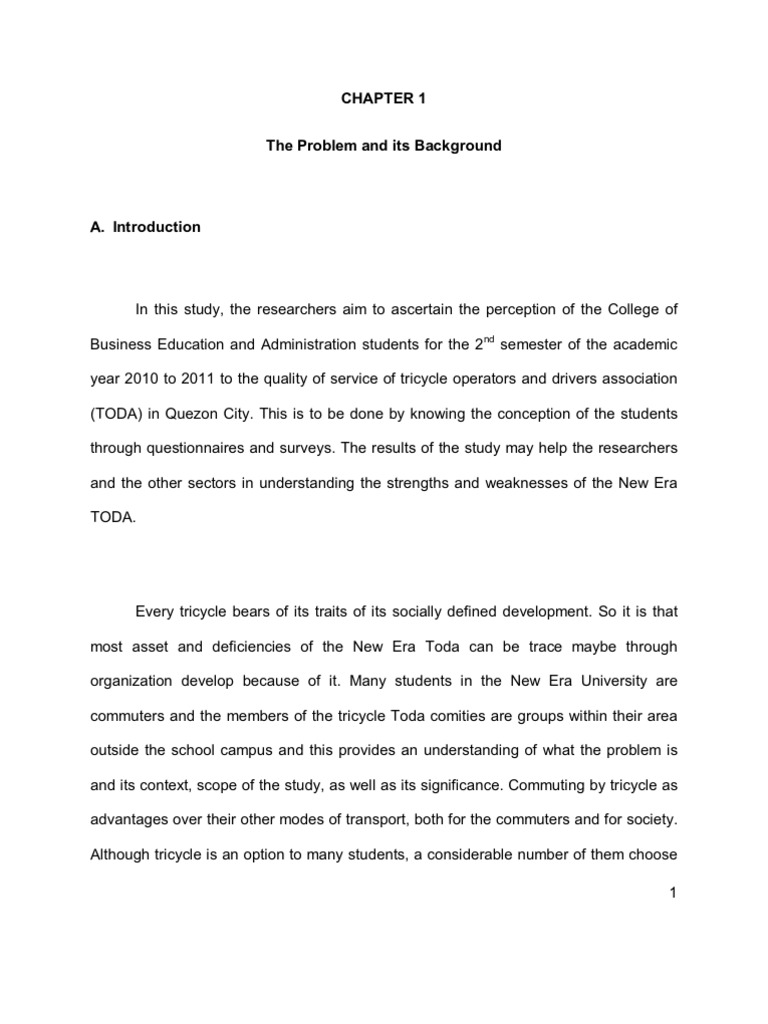 CHAPTER 1

The Problem and its Background

A. Introduction

In this study, the researchers aim to ascertain the perception of the College of Business Education and Administration students for the $2^{nd}$ semester of the academic year 2010 to 2011 to the quality of service of tricycle operators and drivers association (TODA) in Quezon City. This is to be done by knowing the conception of the students through questionnaires and surveys. The results of the study may help the researchers and the other sectors in understanding the strengths and weaknesses of the New Era TODA.

Every tricycle bears of its traits of its socially defined development. So it is that most asset and deficiencies of the New Era Toda can be trace maybe through organization develop because of it. Many students in the New Era University are commuters and the members of the tricycle Toda comities are groups within their area outside the school campus and this provides an understanding of what the problem is and its context, scope of the study, as well as its significance. Commuting by tricycle as advantages over their other modes of transport, both for the commuters and for society. Although tricycle is an option to many students, a considerable number of them choose

1